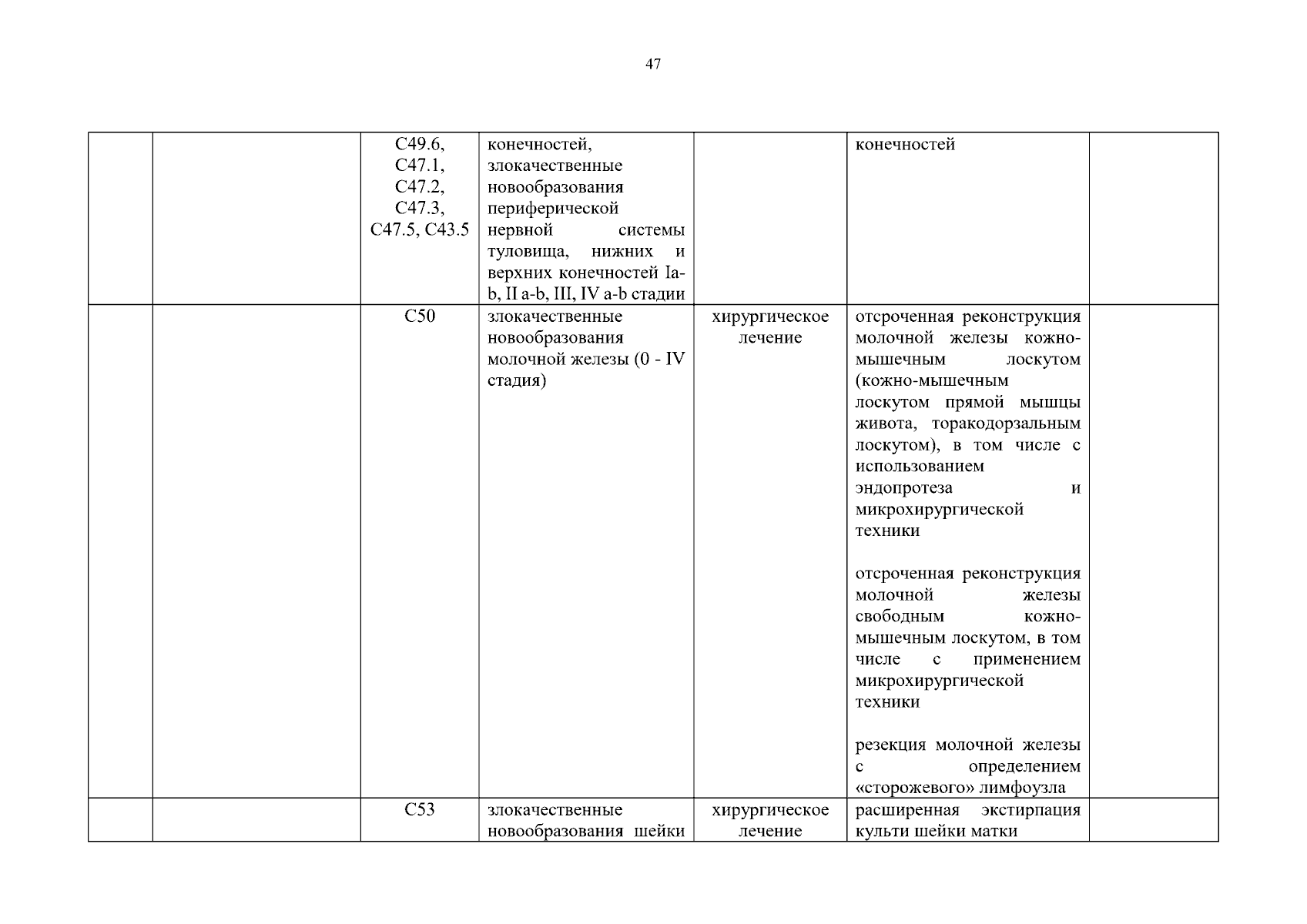 47

| | | | | | | |
|---|---|---|---|---|---|---|
| | | C49.6, C47.1, C47.2, C47.3, C47.5, C43.5 | конечностей, злокачественные новообразования периферической нервной системы туловища, нижних и верхних конечностей Ia-b, II a-b, III, IV a-b стадии | | конечностей | |
| | | C50 | злокачественные новообразования молочной железы (0 - IV стадия) | хирургическое лечение | отсроченная реконструкция молочной железы кожно-мышечным лоскутом (кожно-мышечным лоскутом прямой мышцы живота, торакодорзальным лоскутом), в том числе с использованием эндопротеза и микрохирургической техники<br><br>отсроченная реконструкция молочной железы свободным кожно-мышечным лоскутом, в том числе с применением микрохирургической техники<br><br>резекция молочной железы с определением «сторожевого» лимфоузла | |
| | | C53 | злокачественные новообразования шейки | хирургическое лечение | расширенная экстирпация культи шейки матки | |